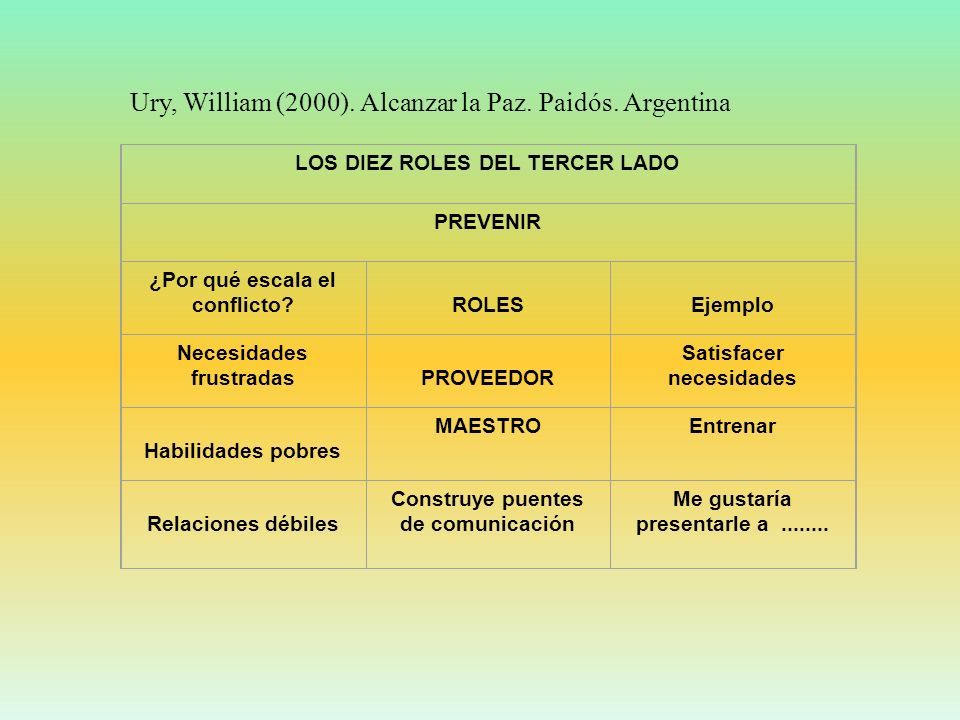 Ury, William (2000). Alcanzar la Paz. Paidós. Argentina

| LOS DIEZ ROLES DEL TERCER LADO | | |
|---|---|---|
| PREVENIR | | |
| ¿Por qué escala el conflicto? | ROLES | Ejemplo |
| Necesidades frustradas | PROVEEDOR | Satisfacer necesidades |
| Habilidades pobres | MAESTRO | Entrenar |
| Relaciones débiles | Construye puentes de comunicación | Me gustaría presentarle a ........ |